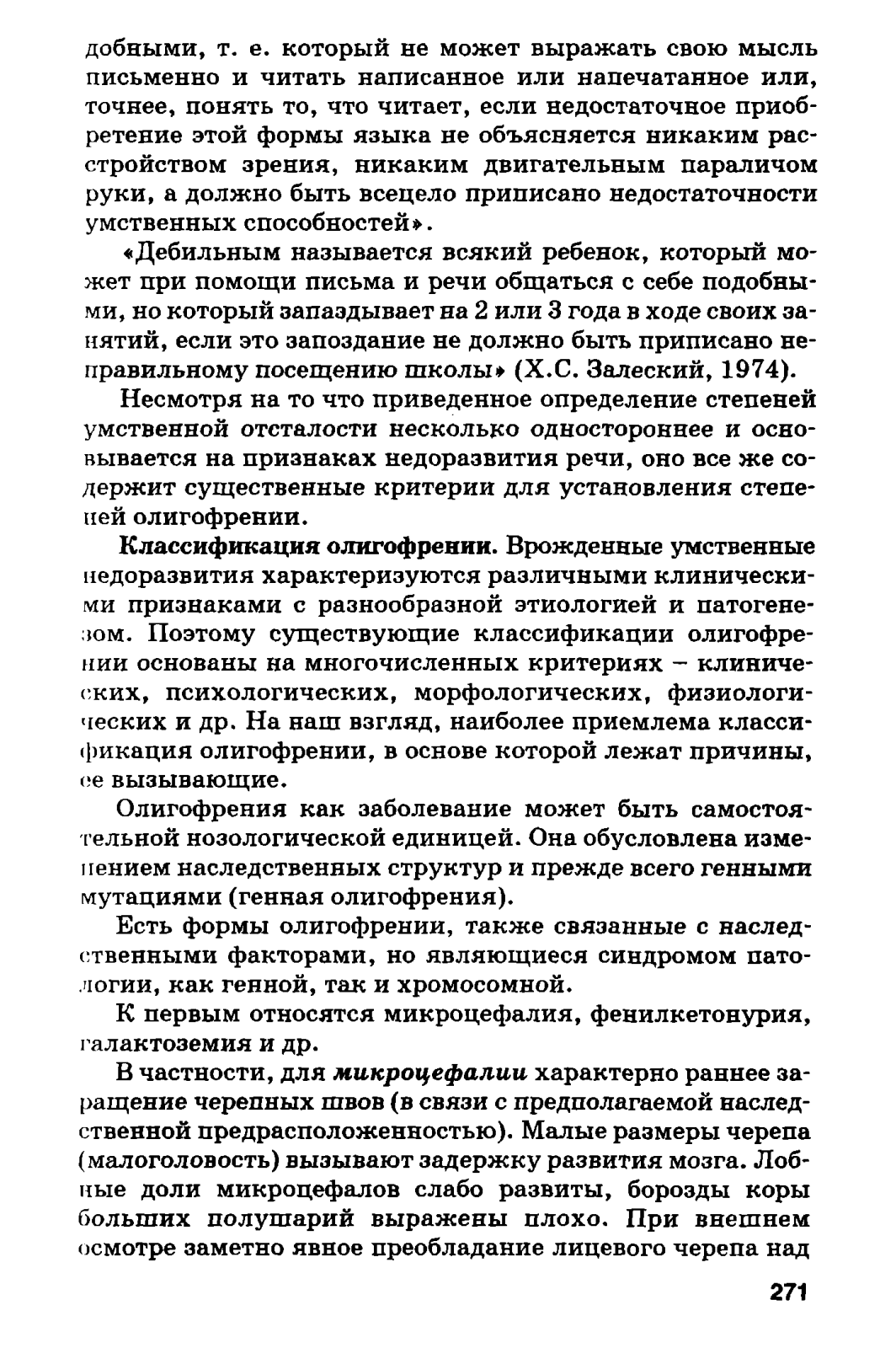 добными, т. е. который не может выражать свою мысль письменно и читать написанное или напечатанное или, точнее, понять то, что читает, если недостаточное приобретение этой формы языка не объясняется никаким расстройством зрения, никаким двигательным параличом руки, а должно быть всецело приписано недостаточности умственных способностей».

«Дебильным называется всякий ребенок, который может при помощи письма и речи общаться с себе подобными, но который запаздывает на 2 или 3 года в ходе своих занятий, если это запоздание не должно быть приписано неправильному посещению школы» (Х.С. Залеский, 1974).

Несмотря на то что приведенное определение степеней умственной отсталости несколько одностороннее и основывается на признаках недоразвития речи, оно все же содержит существенные критерии для установления степеней олигофрении.

Классификация олигофрении. Врожденные умственные недоразвития характеризуются различными клиническими признаками с разнообразной этиологией и патогенезом. Поэтому существующие классификации олигофрении основаны на многочисленных критериях – клинических, психологических, морфологических, физиологических и др. На наш взгляд, наиболее приемлема классификация олигофрении, в основе которой лежат причины, ее вызывающие.

Олигофрения как заболевание может быть самостоятельной нозологической единицей. Она обусловлена изменением наследственных структур и прежде всего генными мутациями (генная олигофрения).

Есть формы олигофрении, также связанные с наследственными факторами, но являющиеся синдромом патологии, как генной, так и хромосомной.

К первым относятся микроцефалия, фенилкетонурия, галактоземия и др.

В частности, для микроцефалии характерно раннее заращение черепных швов (в связи с предполагаемой наследственной предрасположенностью). Малые размеры черепа (малоголовость) вызывают задержку развития мозга. Лобные доли микроцефалов слабо развиты, борозды коры больших полушарий выражены плохо. При внешнем осмотре заметно явное преобладание лицевого черепа над

271